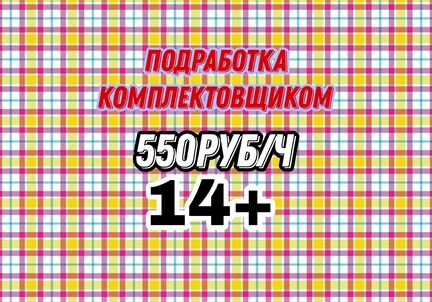 ПОДРАБОТКА КОМПЛЕКТОВЩИКОМ

550РУБ/Ч

14+